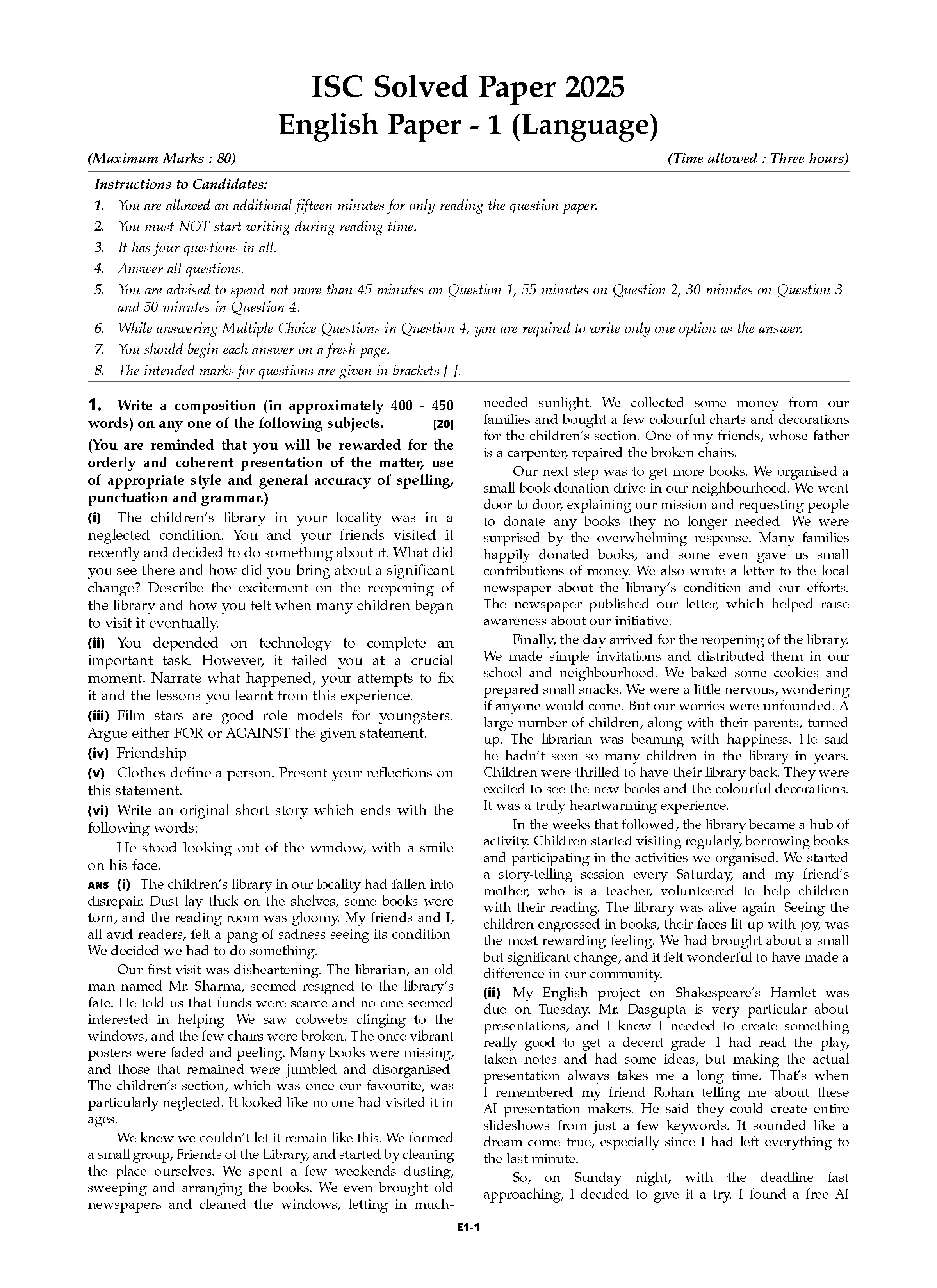 ISC Solved Paper 2025
English Paper - 1 (Language)

(Maximum Marks : 80) (Time allowed : Three hours)

Instructions to Candidates:
1. You are allowed an additional fifteen minutes for only reading the question paper.
2. You must NOT start writing during reading time.
3. It has four questions in all.
4. Answer all questions.
5. You are advised to spend not more than 45 minutes on Question 1, 55 minutes on Question 2, 30 minutes on Question 3 and 50 minutes in Question 4.
6. While answering Multiple Choice Questions in Question 4, you are required to write only one option as the answer.
7. You should begin each answer on a fresh page.
8. The intended marks for questions are given in brackets [ ].

1. Write a composition (in approximately 400 - 450 words) on any one of the following subjects. [20]
(You are reminded that you will be rewarded for the orderly and coherent presentation of the matter, use of appropriate style and general accuracy of spelling, punctuation and grammar.)
(i) The children's library in your locality was in a neglected condition. You and your friends visited it recently and decided to do something about it. What did you see there and how did you bring about a significant change? Describe the excitement on the reopening of the library and how you felt when many children began to visit it eventually.
(ii) You depended on technology to complete an important task. However, it failed you at a crucial moment. Narrate what happened, your attempts to fix it and the lessons you learnt from this experience.
(iii) Film stars are good role models for youngsters. Argue either FOR or AGAINST the given statement.
(iv) Friendship
(v) Clothes define a person. Present your reflections on this statement.
(vi) Write an original short story which ends with the following words:
He stood looking out of the window, with a smile on his face.
ANS (i) The children's library in our locality had fallen into disrepair. Dust lay thick on the shelves, some books were torn, and the reading room was gloomy. My friends and I, all avid readers, felt a pang of sadness seeing its condition. We decided we had to do something.
Our first visit was disheartening. The librarian, an old man named Mr. Sharma, seemed resigned to the library's fate. He told us that funds were scarce and no one seemed interested in helping. We saw cobwebs clinging to the windows, and the few chairs were broken. The once vibrant posters were faded and peeling. Many books were missing, and those that remained were jumbled and disorganised. The children's section, which was once our favourite, was particularly neglected. It looked like no one had visited it in ages.
We knew we couldn't let it remain like this. We formed a small group, Friends of the Library, and started by cleaning the place ourselves. We spent a few weekends dusting, sweeping and arranging the books. We even brought old newspapers and cleaned the windows, letting in much-needed sunlight. We collected some money from our families and bought a few colourful charts and decorations for the children's section. One of my friends, whose father is a carpenter, repaired the broken chairs.
Our next step was to get more books. We organised a small book donation drive in our neighbourhood. We went door to door, explaining our mission and requesting people to donate any books they no longer needed. We were surprised by the overwhelming response. Many families happily donated books, and some even gave us small contributions of money. We also wrote a letter to the local newspaper about the library's condition and our efforts. The newspaper published our letter, which helped raise awareness about our initiative.
Finally, the day arrived for the reopening of the library. We made simple invitations and distributed them in our school and neighbourhood. We baked some cookies and prepared small snacks. We were a little nervous, wondering if anyone would come. But our worries were unfounded. A large number of children, along with their parents, turned up. The librarian was beaming with happiness. He said he hadn't seen so many children in the library in years. Children were thrilled to have their library back. They were excited to see the new books and the colourful decorations. It was a truly heartwarming experience.
In the weeks that followed, the library became a hub of activity. Children started visiting regularly, borrowing books and participating in the activities we organised. We started a story-telling session every Saturday, and my friend's mother, who is a teacher, volunteered to help children with their reading. The library was alive again. Seeing the children engrossed in books, their faces lit up with joy, was the most rewarding feeling. We had brought about a small but significant change, and it felt wonderful to have made a difference in our community.
(ii) My English project on Shakespeare's Hamlet was due on Tuesday. Mr. Dasgupta is very particular about presentations, and I knew I needed to create something really good to get a decent grade. I had read the play, taken notes and had some ideas, but making the actual presentation always takes me a long time. That's when I remembered my friend Rohan telling me about these AI presentation makers. He said they could create entire slideshows from just a few keywords. It sounded like a dream come true, especially since I had left everything to the last minute.
So, on Sunday night, with the deadline fast approaching, I decided to give it a try. I found a free AI

E1-1